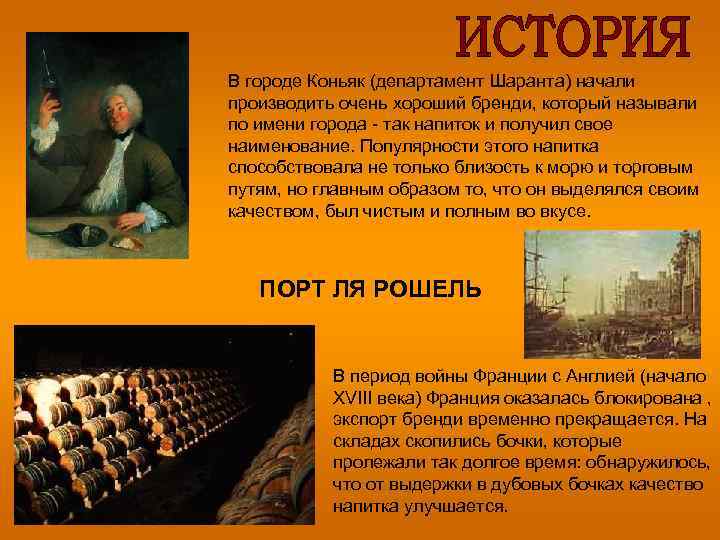 ИСТОРИЯ

В городе Коньяк (департамент Шаранта) начали производить очень хороший бренди, который называли по имени города - так напиток и получил свое наименование. Популярности этого напитка способствовала не только близость к морю и торговым путям, но главным образом то, что он выделялся своим качеством, был чистым и полным во вкусе.

ПОРТ ЛЯ РОШЕЛЬ

В период войны Франции с Англией (начало XVIII века) Франция оказалась блокирована , экспорт бренди временно прекращается. На складах скопились бочки, которые пролежали так долгое время: обнаружилось, что от выдержки в дубовых бочках качество напитка улучшается.